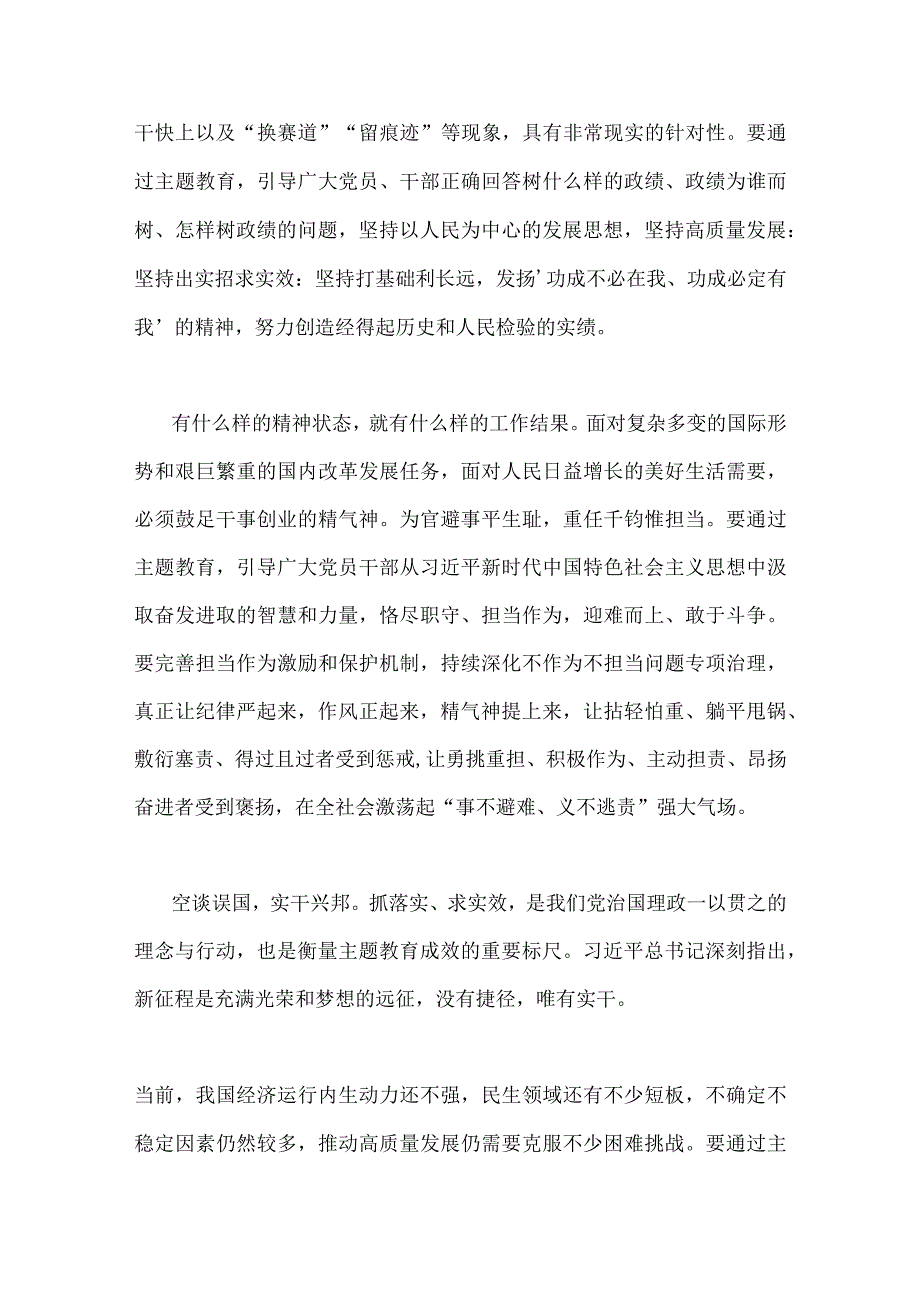 干快上以及“换赛道”“留痕迹”等现象，具有非常现实的针对性。要通过主题教育，引导广大党员、干部正确回答树什么样的政绩、政绩为谁而树、怎样树政绩的问题，坚持以人民为中心的发展思想，坚持高质量发展：坚持出实招求实效：坚持打基础利长远，发扬’功成不必在我、功成必定有我’的精神，努力创造经得起历史和人民检验的实绩。

有什么样的精神状态，就有什么样的工作结果。面对复杂多变的国际形势和艰巨繁重的国内改革发展任务，面对人民日益增长的美好生活需要，必须鼓足干事创业的精气神。为官避事平生耻，重任千钧惟担当。要通过主题教育，引导广大党员干部从习近平新时代中国特色社会主义思想中汲取奋发进取的智慧和力量，恪尽职守、担当作为，迎难而上、敢于斗争。要完善担当作为激励和保护机制，持续深化不作为不担当问题专项治理，真正让纪律严起来，作风正起来，精气神提上来，让拈轻怕重、躺平甩锅、敷衍塞责、得过且过者受到惩戒,让勇挑重担、积极作为、主动担责、昂扬奋进者受到褒扬，在全社会激荡起“事不避难、义不逃责”强大气场。

空谈误国，实干兴邦。抓落实、求实效，是我们党治国理政一以贯之的理念与行动，也是衡量主题教育成效的重要标尺。习近平总书记深刻指出，新征程是充满光荣和梦想的远征，没有捷径，唯有实干。

当前，我国经济运行内生动力还不强，民生领域还有不少短板，不确定不稳定因素仍然较多，推动高质量发展仍需要克服不少困难挑战。要通过主